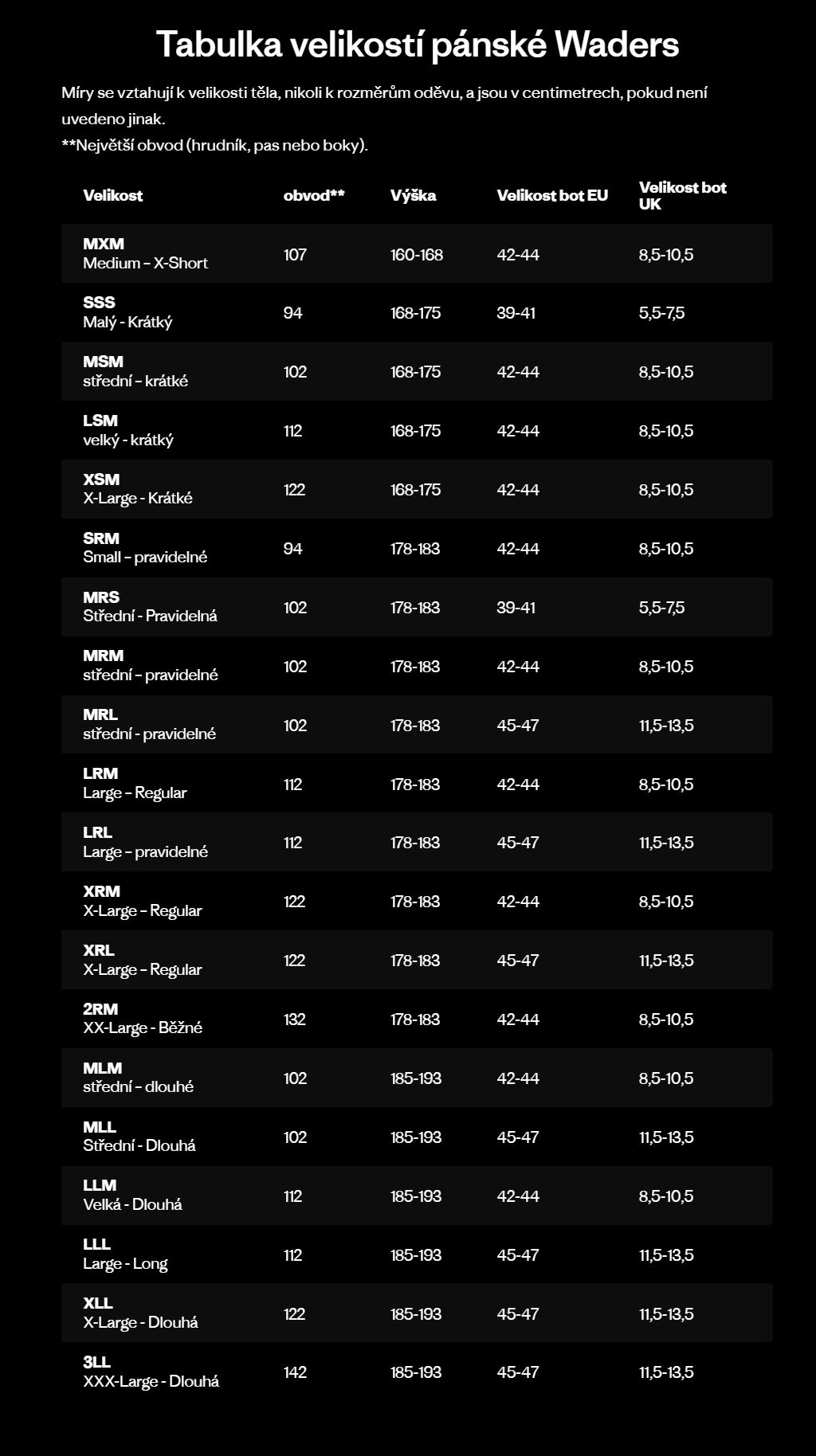 Tabulka velikostí pánské Waders

Míry se vztahují k velikosti těla, nikoli k rozměrům oděvu, a jsou v centimetrech, pokud není uvedeno jinak.
**Největší obvod (hrudník, pas nebo boky).

| Velikost | obvod** | Výška | Velikost bot EU | Velikost bot UK |
|---|---|---|---|---|
| MXM Medium – X-Short | 107 | 160-168 | 42-44 | 8,5-10,5 |
| SSS Malý - Krátký | 94 | 168-175 | 39-41 | 5,5-7,5 |
| MSM střední – krátké | 102 | 168-175 | 42-44 | 8,5-10,5 |
| LSM velký - krátký | 112 | 168-175 | 42-44 | 8,5-10,5 |
| XSM X-Large - Krátké | 122 | 168-175 | 42-44 | 8,5-10,5 |
| SRM Small – pravidelné | 94 | 178-183 | 42-44 | 8,5-10,5 |
| MRS Střední - Pravidelná | 102 | 178-183 | 39-41 | 5,5-7,5 |
| MRM střední – pravidelné | 102 | 178-183 | 42-44 | 8,5-10,5 |
| MRL střední - pravidelné | 102 | 178-183 | 45-47 | 11,5-13,5 |
| LRM Large – Regular | 112 | 178-183 | 42-44 | 8,5-10,5 |
| LRL Large – pravidelné | 112 | 178-183 | 45-47 | 11,5-13,5 |
| XRM X-Large – Regular | 122 | 178-183 | 42-44 | 8,5-10,5 |
| XRL X-Large – Regular | 122 | 178-183 | 45-47 | 11,5-13,5 |
| 2RM XX-Large - Běžné | 132 | 178-183 | 42-44 | 8,5-10,5 |
| MLM střední – dlouhé | 102 | 185-193 | 42-44 | 8,5-10,5 |
| MLL Střední - Dlouhá | 102 | 185-193 | 45-47 | 11,5-13,5 |
| LLM Velká - Dlouhá | 112 | 185-193 | 42-44 | 8,5-10,5 |
| LLL Large - Long | 112 | 185-193 | 45-47 | 11,5-13,5 |
| XLL X-Large - Dlouhá | 122 | 185-193 | 45-47 | 11,5-13,5 |
| 3LL XXX-Large - Dlouhá | 142 | 185-193 | 45-47 | 11,5-13,5 |